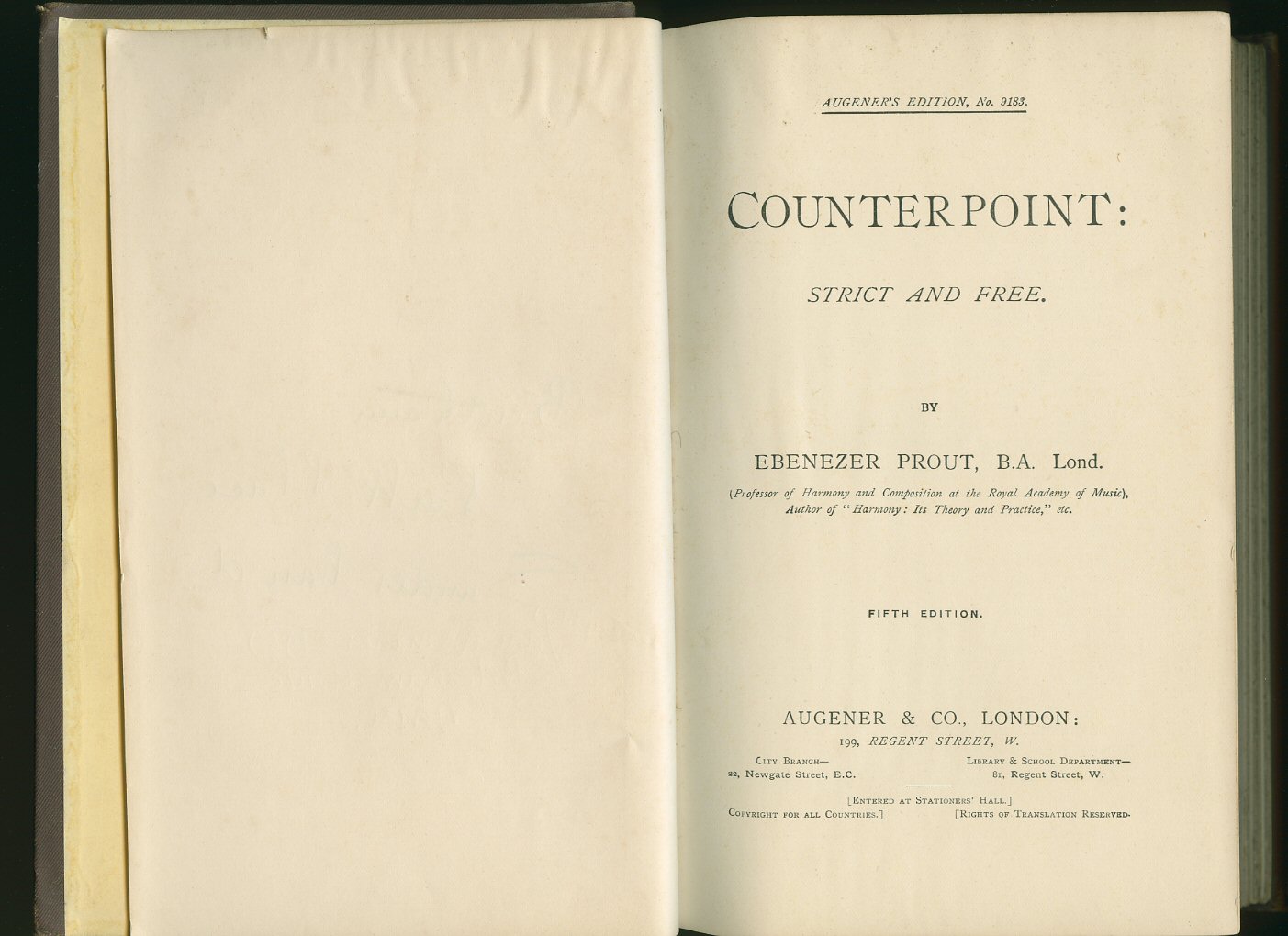 AUGENER'S EDITION, No. 9183.

COUNTERPOINT:

STRICT AND FREE.

BY

EBENEZER PROUT, B.A. Lond.

(Professor of Harmony and Composition at the Royal Academy of Music), Author of "Harmony: Its Theory and Practice," etc.

FIFTH EDITION.

AUGENER & CO., LONDON:
199, REGENT STREET, W.

City Branch—
22, Newgate Street, E.C.

Library & School Department—
81, Regent Street, W.

[Entered at Stationers' Hall.]
Copyright for all Countries.]
[Rights of Translation Reserved.